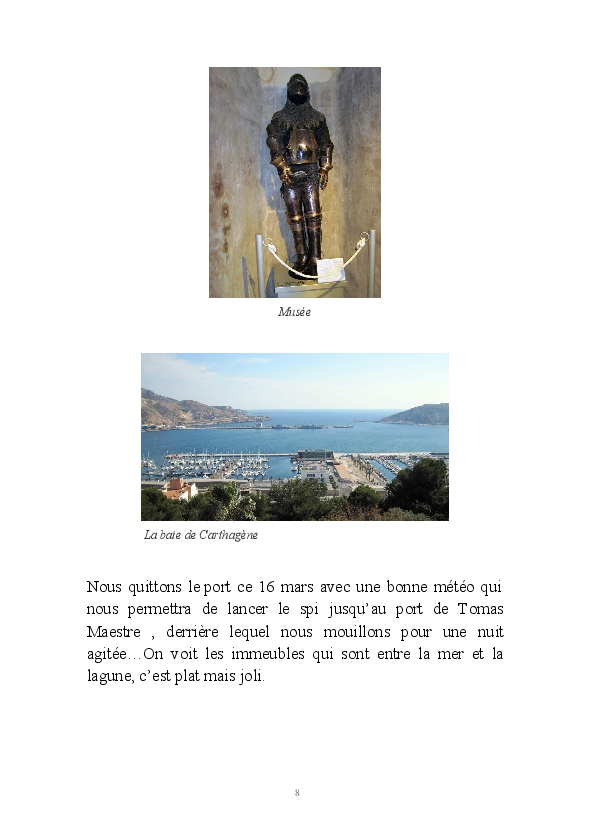 Musée

La baie de Carthagène

Nous quittons le port ce 16 mars avec une bonne météo qui nous permettra de lancer le spi jusqu'au port de Tomas Maestre , derrière lequel nous mouillons pour une nuit agitée…On voit les immeubles qui sont entre la mer et la lagune, c'est plat mais joli.

8